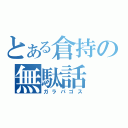 とある倉持の
無駄話
ガラパゴス